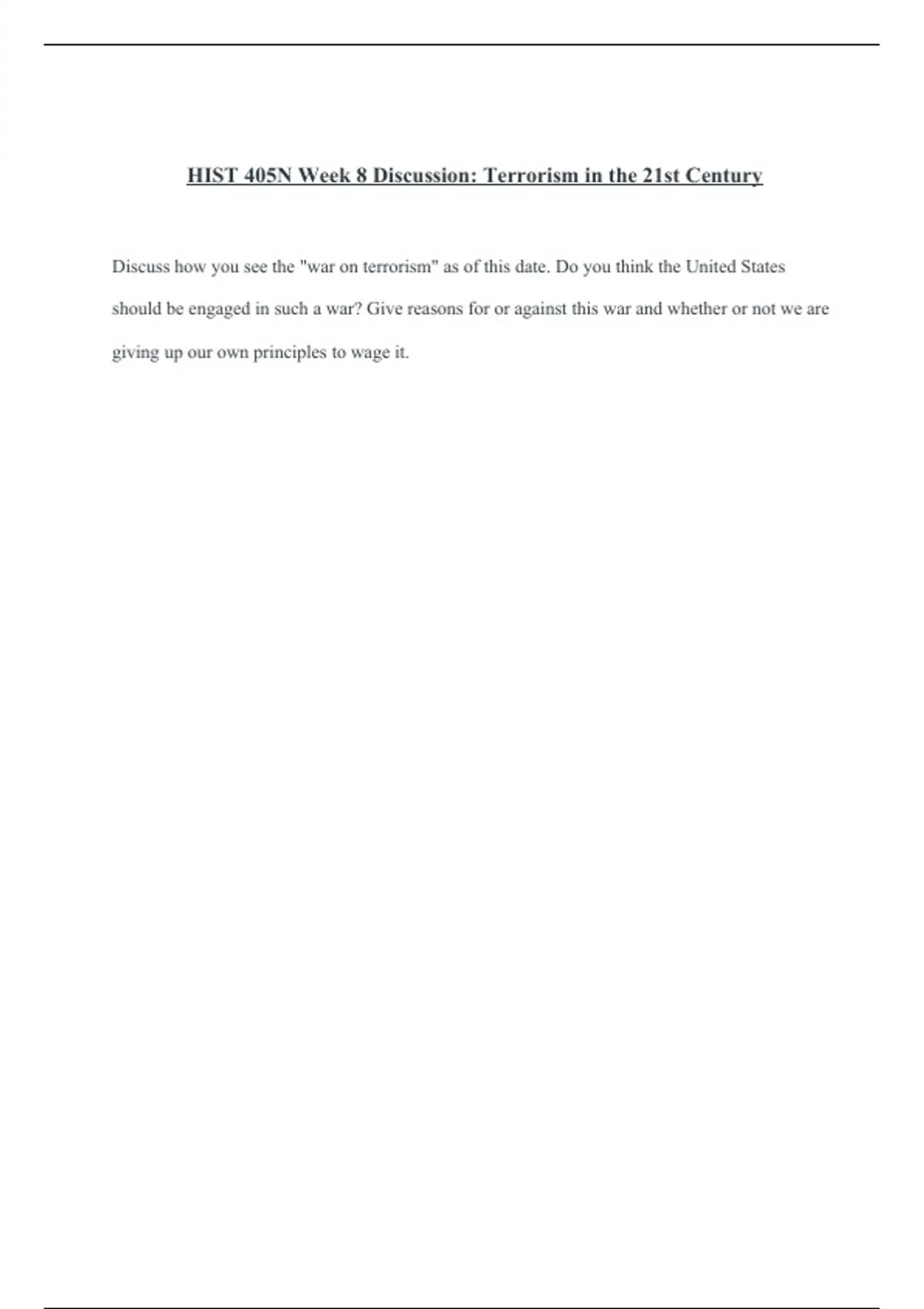 HIST 405N Week 8 Discussion: Terrorism in the 21st Century

Discuss how you see the "war on terrorism" as of this date. Do you think the United States should be engaged in such a war? Give reasons for or against this war and whether or not we are giving up our own principles to wage it.